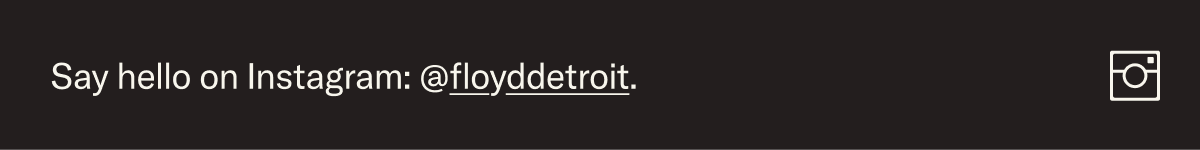 Say hello on Instagram: @floyddetroit.